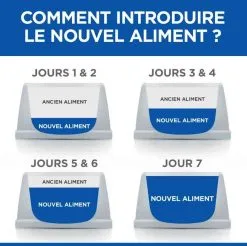 COMMENT INTRODUIRE LE NOUVEL ALIMENT ?

JOURS 1 & 2

ANCIEN ALIMENT

NOUVEL ALIMENT

JOURS 3 & 4

ANCIEN ALIMENT

NOUVEL ALIMENT

JOURS 5 & 6

ANCIEN ALIMENT

NOUVEL ALIMENT

JOUR 7

NOUVEL ALIMENT